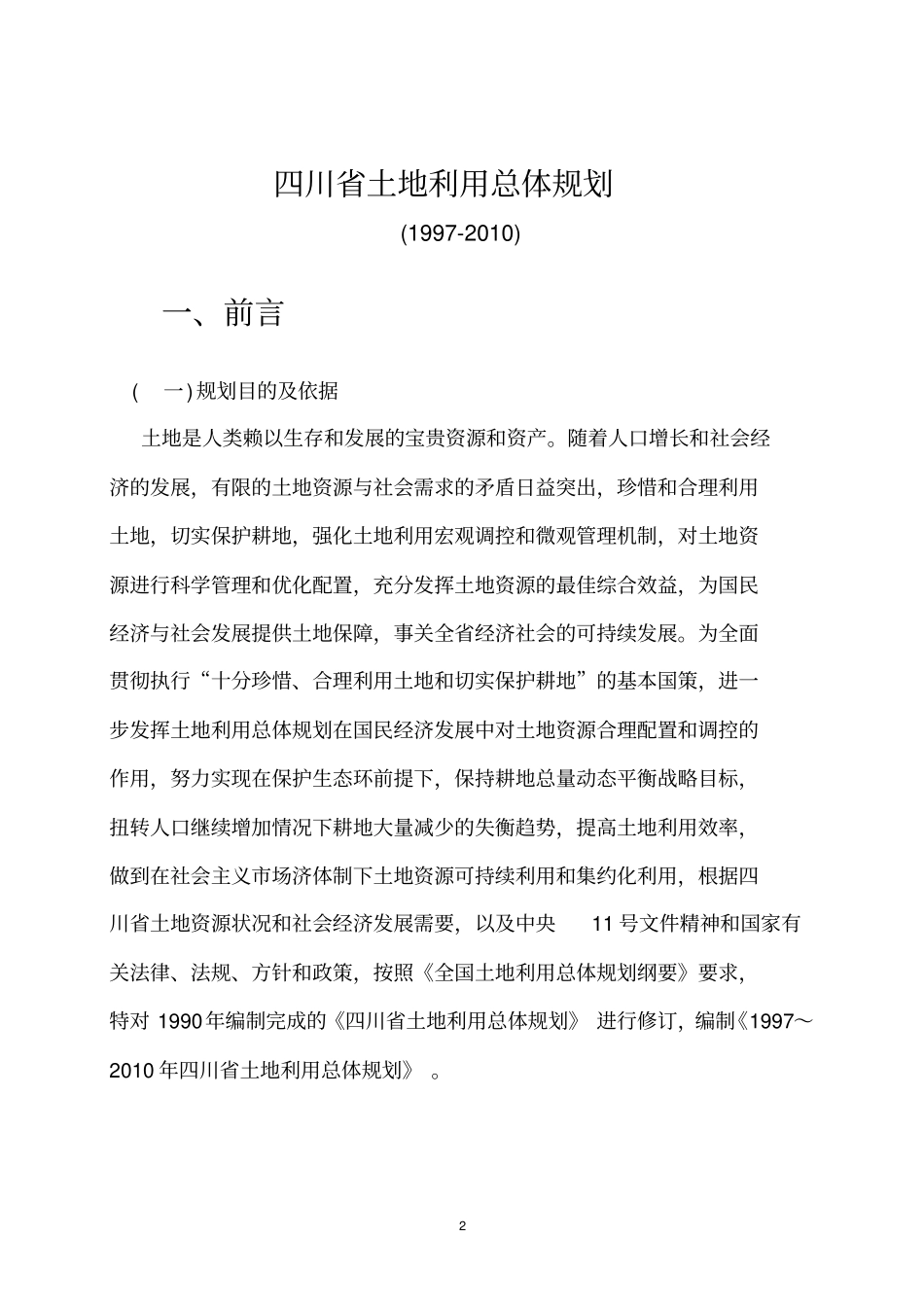 四川省土地利用总体规划

(1997-2010)

一、前言

( 一) 规划目的及依据

土地是人类赖以生存和发展的宝贵资源和资产。随着人口增长和社会经济的发展，有限的土地资源与社会需求的矛盾日益突出，珍惜和合理利用土地，切实保护耕地，强化土地利用宏观调控和微观管理机制，对土地资源进行科学管理和优化配置，充分发挥土地资源的最佳综合效益，为国民经济与社会发展提供土地保障，事关全省经济社会的可持续发展。为全面贯彻执行“十分珍惜、合理利用土地和切实保护耕地”的基本国策，进一步发挥土地利用总体规划在国民经济发展中对土地资源合理配置和调控的作用，努力实现在保护生态环前提下，保持耕地总量动态平衡战略目标，扭转人口继续增加情况下耕地大量减少的失衡趋势，提高土地利用效率，做到在社会主义市场济体制下土地资源可持续利用和集约化利用，根据四川省土地资源状况和社会经济发展需要，以及中央 11 号文件精神和国家有关法律、法规、方针和政策，按照《全国土地利用总体规划纲要》要求，特对 1990 年编制完成的《四川省土地利用总体规划》 进行修订，编制《1997～2010 年四川省土地利用总体规划》 。

2